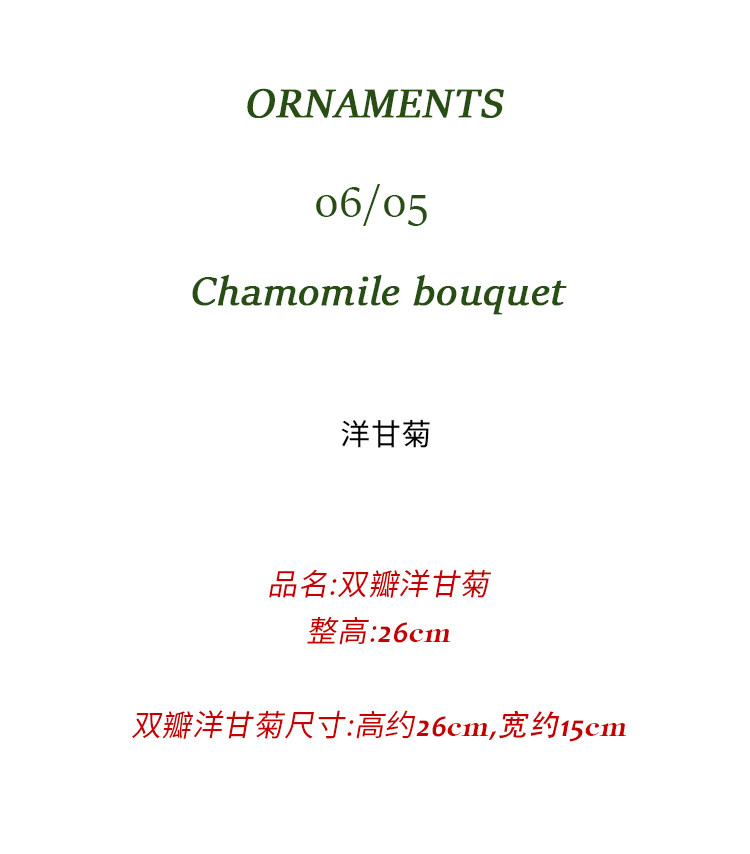 ORNAMENTS

06/05

Chamomile bouquet

洋甘菊

品名:双瓣洋甘菊

整高:26cm

双瓣洋甘菊尺寸:高约26cm,宽约15cm